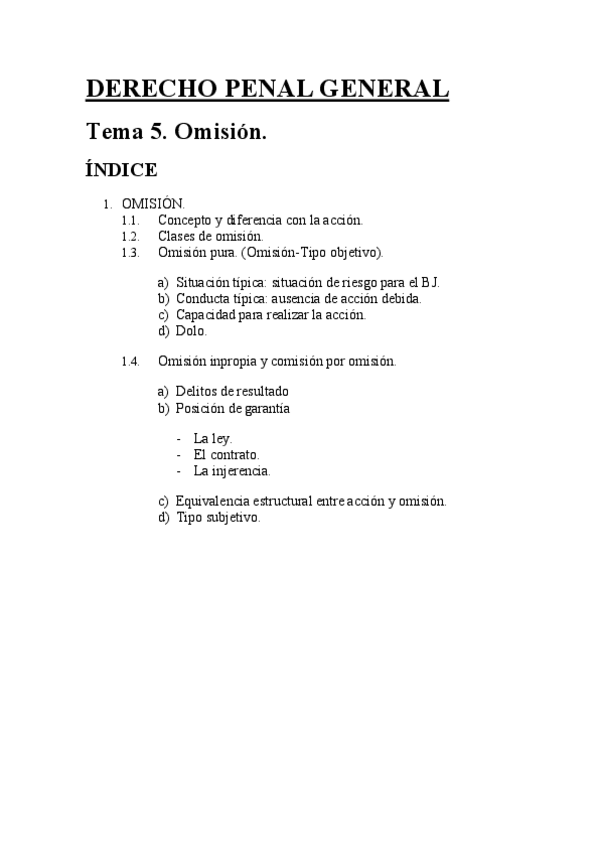 DERECHO PENAL GENERAL

Tema 5. Omisión.

ÍNDICE

1. OMISIÓN.
1.1. Concepto y diferencia con la acción.
1.2. Clases de omisión.
1.3. Omisión pura. (Omisión-Tipo objetivo).

a) Situación típica: situación de riesgo para el B.J.
b) Conducta típica: ausencia de acción debida.
c) Capacidad para realizar la acción.
d) Dolo.

1.4. Omisión inpropia y comisión por omisión.

a) Delitos de resultado
b) Posición de garantía

- La ley.
- El contrato.
- La injerencia.

c) Equivalencia estructural entre acción y omisión.
d) Tipo subjetivo.